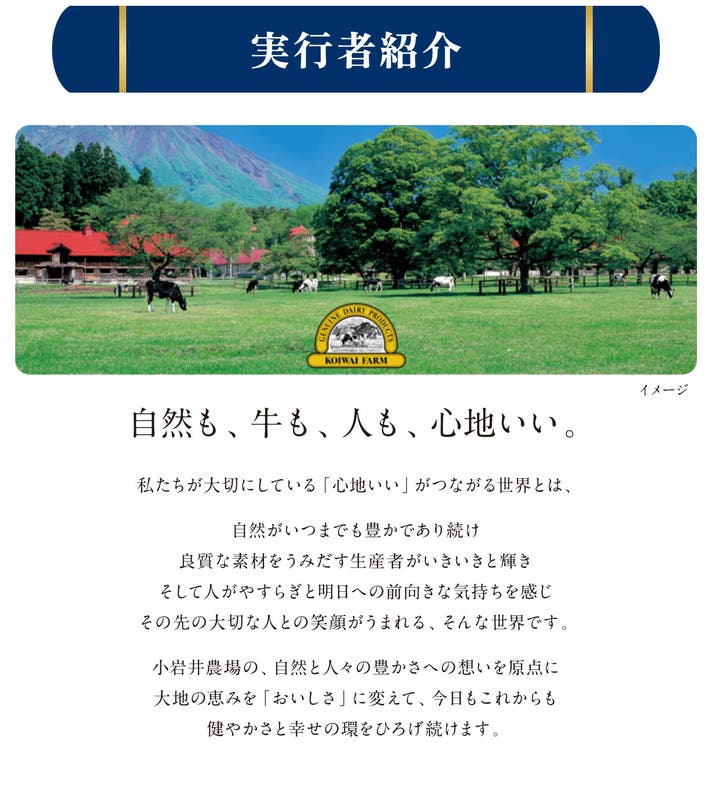 実行者紹介

GENUINE DAIRY PRODUCTS
KOIWAI FARM

イメージ

自然も、牛も、人も、心地いい。

私たちが大切にしている「心地いい」がつながる世界とは、

自然がいつまでも豊かであり続け
良質な素材をうみだす生産者がいきいきと輝き
そして人がやすらぎと明日への前向きな気持ちを感じ
その先の大切な人との笑顔がうまれる、そんな世界です。

小岩井農場の、自然と人々の豊かさへの想いを原点に
大地の恵みを「おいしさ」に変えて、今日もこれからも
健やかさと幸せの環をひろげ続けます。